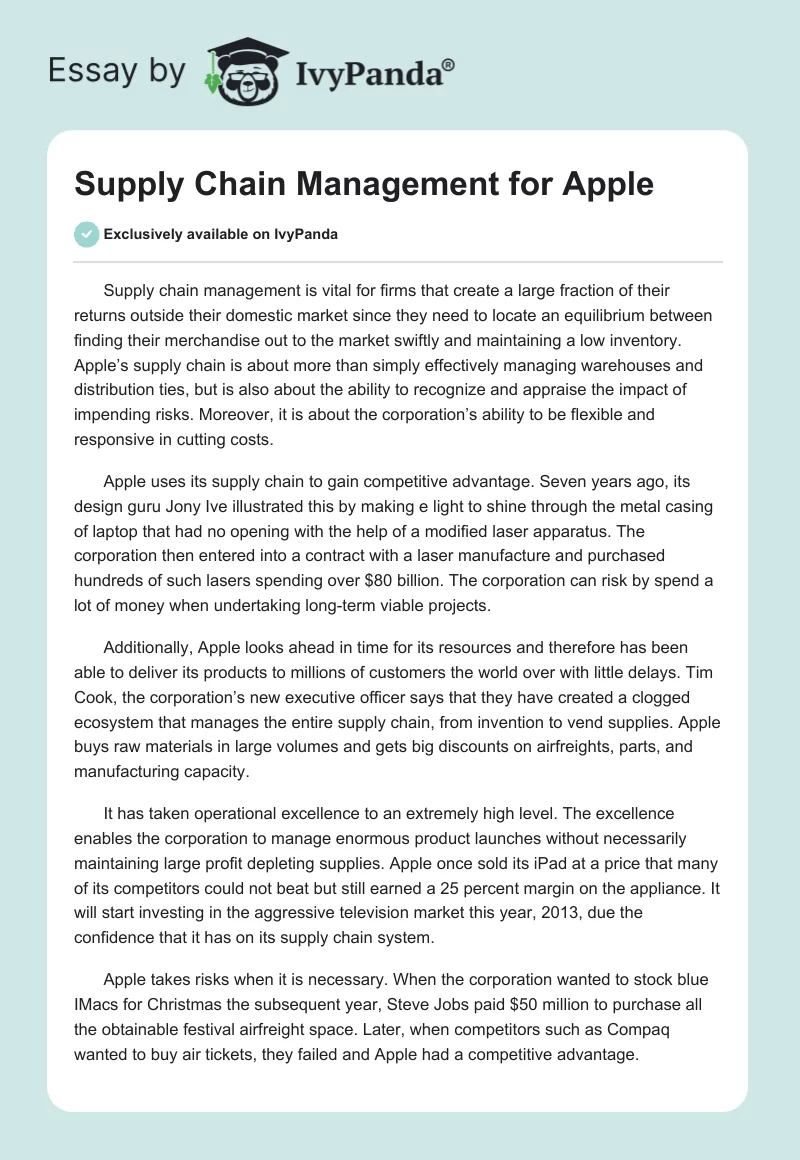 Essay by IvyPanda®

Supply Chain Management for Apple

Exclusively available on IvyPanda

Supply chain management is vital for firms that create a large fraction of their returns outside their domestic market since they need to locate an equilibrium between finding their merchandise out to the market swiftly and maintaining a low inventory. Apple's supply chain is about more than simply effectively managing warehouses and distribution ties, but is also about the ability to recognize and appraise the impact of impending risks. Moreover, it is about the corporation's ability to be flexible and responsive in cutting costs.

Apple uses its supply chain to gain competitive advantage. Seven years ago, its design guru Jony Ive illustrated this by making e light to shine through the metal casing of laptop that had no opening with the help of a modified laser apparatus. The corporation then entered into a contract with a laser manufacture and purchased hundreds of such lasers spending over $80 billion. The corporation can risk by spend a lot of money when undertaking long-term viable projects.

Additionally, Apple looks ahead in time for its resources and therefore has been able to deliver its products to millions of customers the world over with little delays. Tim Cook, the corporation's new executive officer says that they have created a clogged ecosystem that manages the entire supply chain, from invention to vend supplies. Apple buys raw materials in large volumes and gets big discounts on airfreights, parts, and manufacturing capacity.

It has taken operational excellence to an extremely high level. The excellence enables the corporation to manage enormous product launches without necessarily maintaining large profit depleting supplies. Apple once sold its iPad at a price that many of its competitors could not beat but still earned a 25 percent margin on the appliance. It will start investing in the aggressive television market this year, 2013, due the confidence that it has on its supply chain system.

Apple takes risks when it is necessary. When the corporation wanted to stock blue IMacs for Christmas the subsequent year, Steve Jobs paid $50 million to purchase all the obtainable festival airfreight space. Later, when competitors such as Compaq wanted to buy air tickets, they failed and Apple had a competitive advantage.